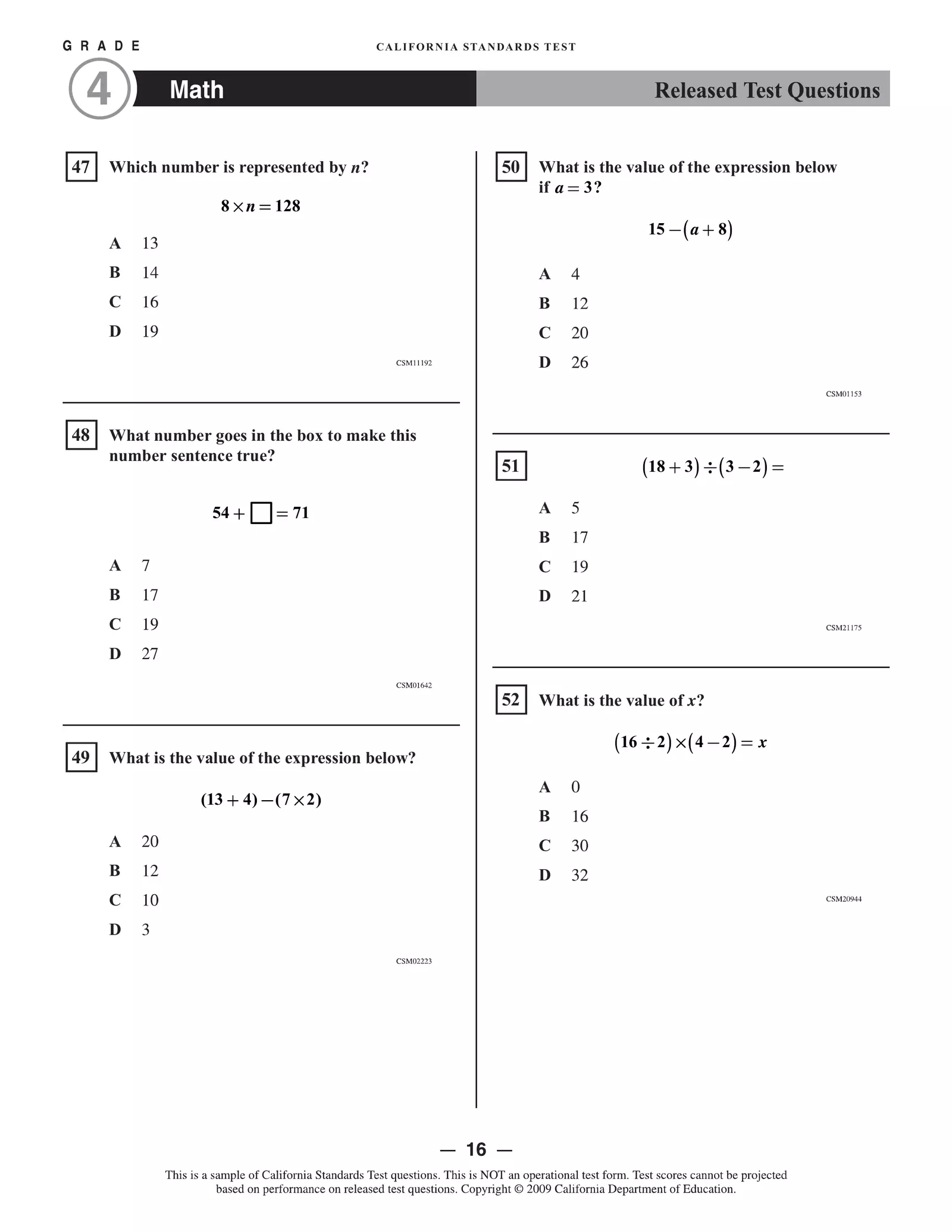 GRADE

CALIFORNIA STANDARDS TEST

4 Math

Released Test Questions

47 Which number is represented by $n$?

$8 \times n = 128$

A 13
B 14
C 16
D 19

CSM11192

48 What number goes in the box to make this number sentence true?

$54 + \square = 71$

A 7
B 17
C 19
D 27

CSM01642

49 What is the value of the expression below?

$(13 + 4) - (7 \times 2)$

A 20
B 12
C 10
D 3

CSM02223

50 What is the value of the expression below if $a = 3$?

$15 - (a + 8)$

A 4
B 12
C 20
D 26

CSM01153

51 $(18 + 3) \div (3 - 2) =$

A 5
B 17
C 19
D 21

CSM21175

52 What is the value of $x$?

$(16 \div 2) \times (4 - 2) = x$

A 0
B 16
C 30
D 32

CSM20944

— 16 —

This is a sample of California Standards Test questions. This is NOT an operational test form. Test scores cannot be projected based on performance on released test questions. Copyright © 2009 California Department of Education.